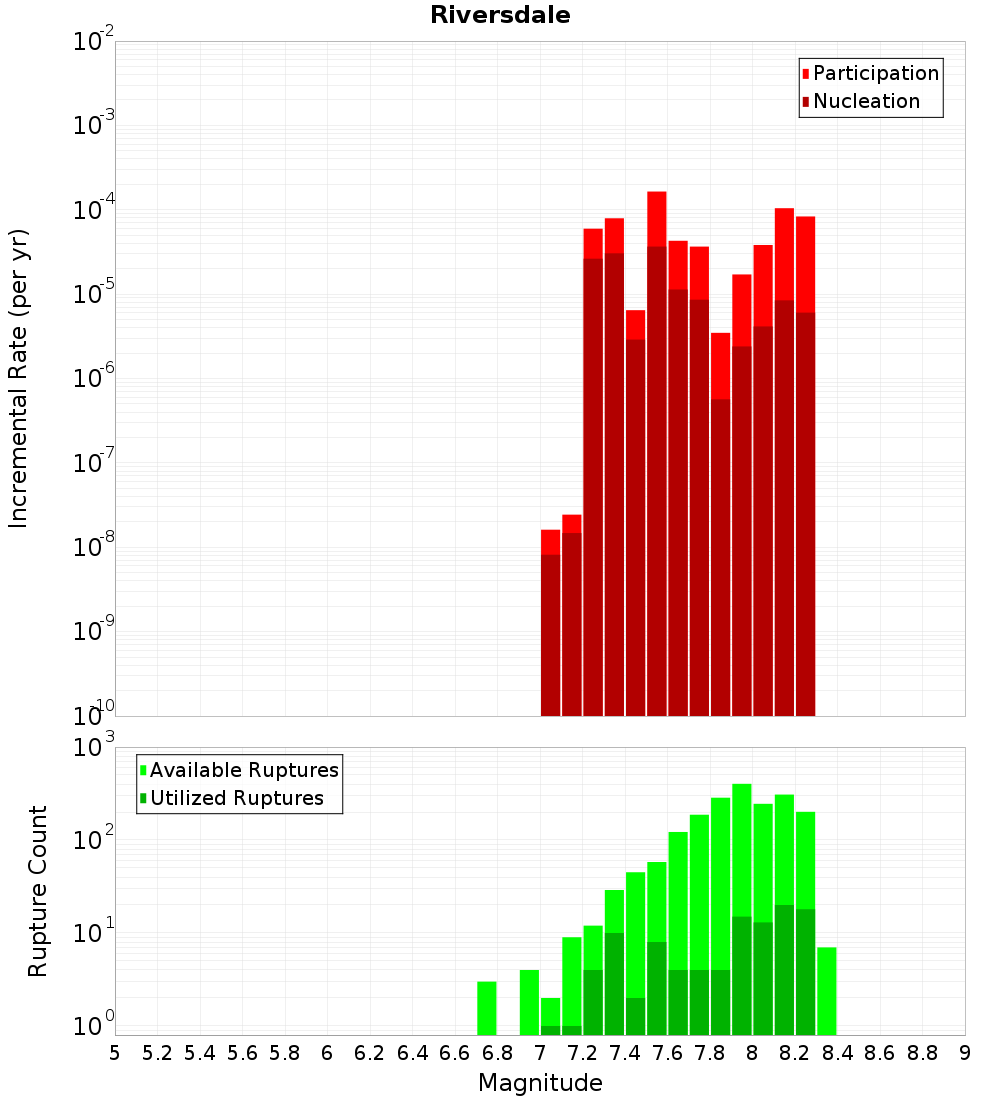 Riversdale

Participation
Nucleation

Incremental Rate (per yr)

$10^{-2}$
$10^{-3}$
$10^{-4}$
$10^{-5}$
$10^{-6}$
$10^{-7}$
$10^{-8}$
$10^{-9}$
$10^{-10}$

Available Ruptures
Utilized Ruptures

Rupture Count

$10^{3}$
$10^{2}$
$10^{1}$
$10^{0}$

5 5.2 5.4 5.6 5.8 6 6.2 6.4 6.6 6.8 7 7.2 7.4 7.6 7.8 8 8.2 8.4 8.6 8.8 9

Magnitude